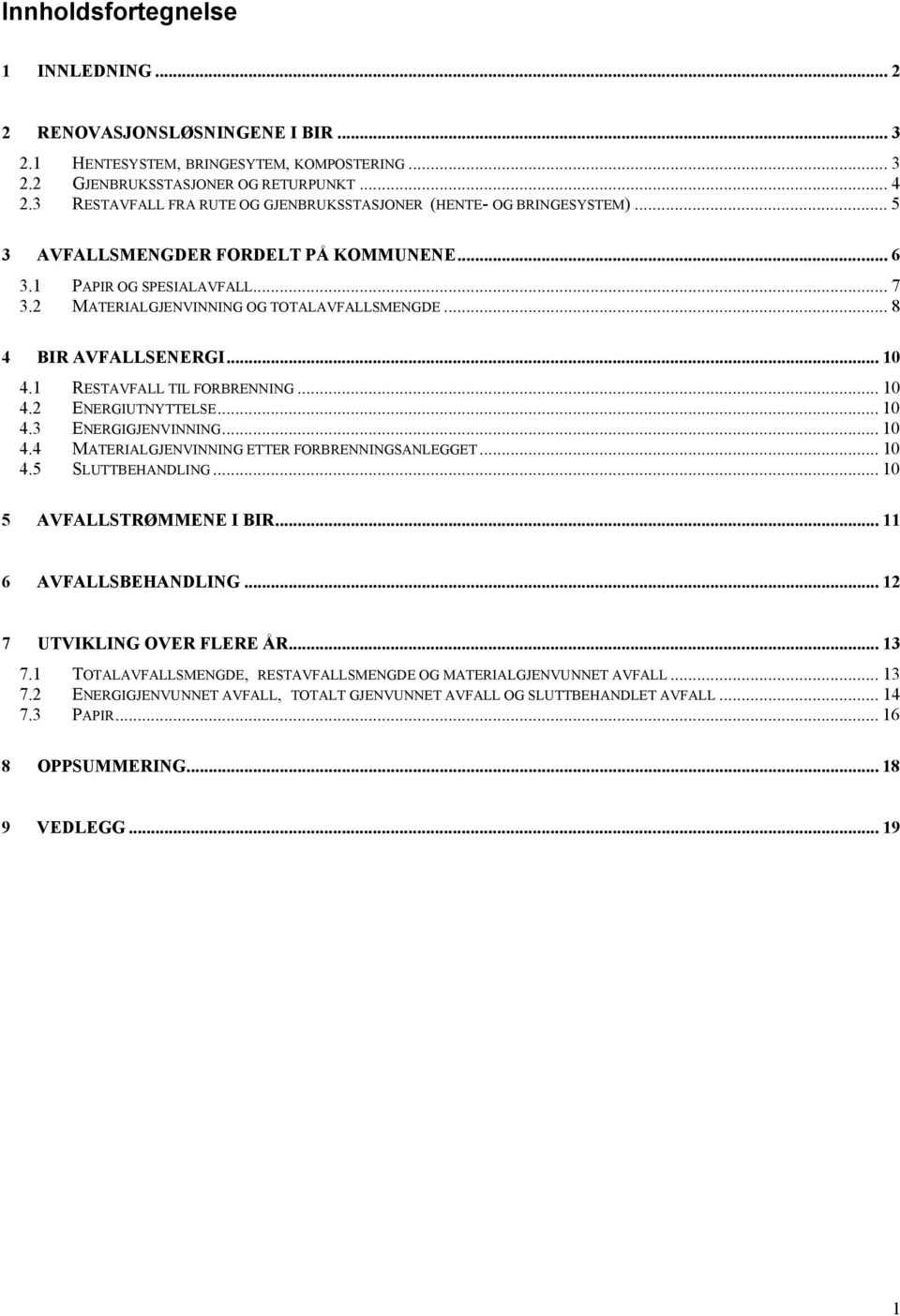 Innholdsfortegnelse

1 INNLEDNING ... 2

2 RENOVASJONSLØSNINGENE I BIR ... 3
2.1 HENTESYSTEM, BRINGESYTEM, KOMPOSTERING ... 3
2.2 GJENBRUKSSTASJONER OG RETURPUNKT ... 4
2.3 RESTAVFALL FRA RUTE OG GJENBRUKSSTASJONER (HENTE- OG BRINGESYSTEM) ... 5

3 AVFALLSMENGDER FORDELT PÅ KOMMUNENE ... 6
3.1 PAPIR OG SPESIALAVFALL ... 7
3.2 MATERIALGJENVINNING OG TOTALAVFALLSMENGDE ... 8

4 BIR AVFALLSENERGI ... 10
4.1 RESTAVFALL TIL FORBRENNING ... 10
4.2 ENERGIUTNYTTELSE ... 10
4.3 ENERGIGJENVINNING ... 10
4.4 MATERIALGJENVINNING ETTER FORBRENNINGSANLEGGET ... 10
4.5 SLUTTBEHANDLING ... 10

5 AVFALLSTRØMMENE I BIR ... 11

6 AVFALLSBEHANDLING ... 12

7 UTVIKLING OVER FLERE ÅR ... 13
7.1 TOTALAVFALLSMENGDE, RESTAVFALLSMENGDE OG MATERIALGJENVUNNET AVFALL ... 13
7.2 ENERGIGJENVUNNET AVFALL, TOTALT GJENVUNNET AVFALL OG SLUTTBEHANDLET AVFALL ... 14
7.3 PAPIR ... 16

8 OPPSUMMERING ... 18

9 VEDLEGG ... 19

1